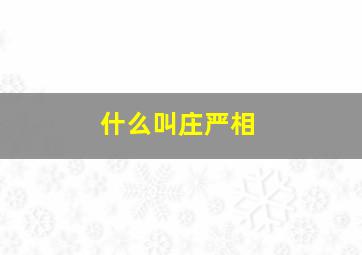 什么叫庄严相